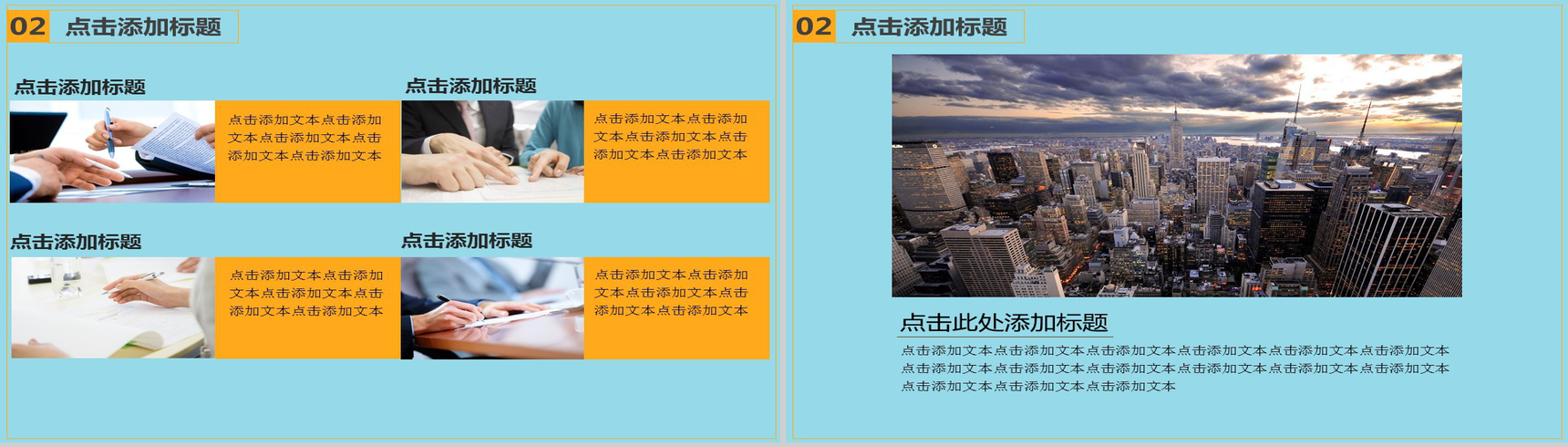 02 点击添加标题

点击添加标题

点击添加文本点击添加文本点击添加文本点击添加文本点击添加文本

点击添加标题

点击添加文本点击添加文本点击添加文本点击添加文本点击添加文本

点击添加标题

点击添加文本点击添加文本点击添加文本点击添加文本点击添加文本

点击添加标题

点击添加文本点击添加文本点击添加文本点击添加文本点击添加文本

02 点击添加标题

点击此处添加标题

点击添加文本点击添加文本点击添加文本点击添加文本点击添加文本点击添加文本点击添加文本点击添加文本点击添加文本点击添加文本点击添加文本点击添加文本点击添加文本点击添加文本点击添加文本